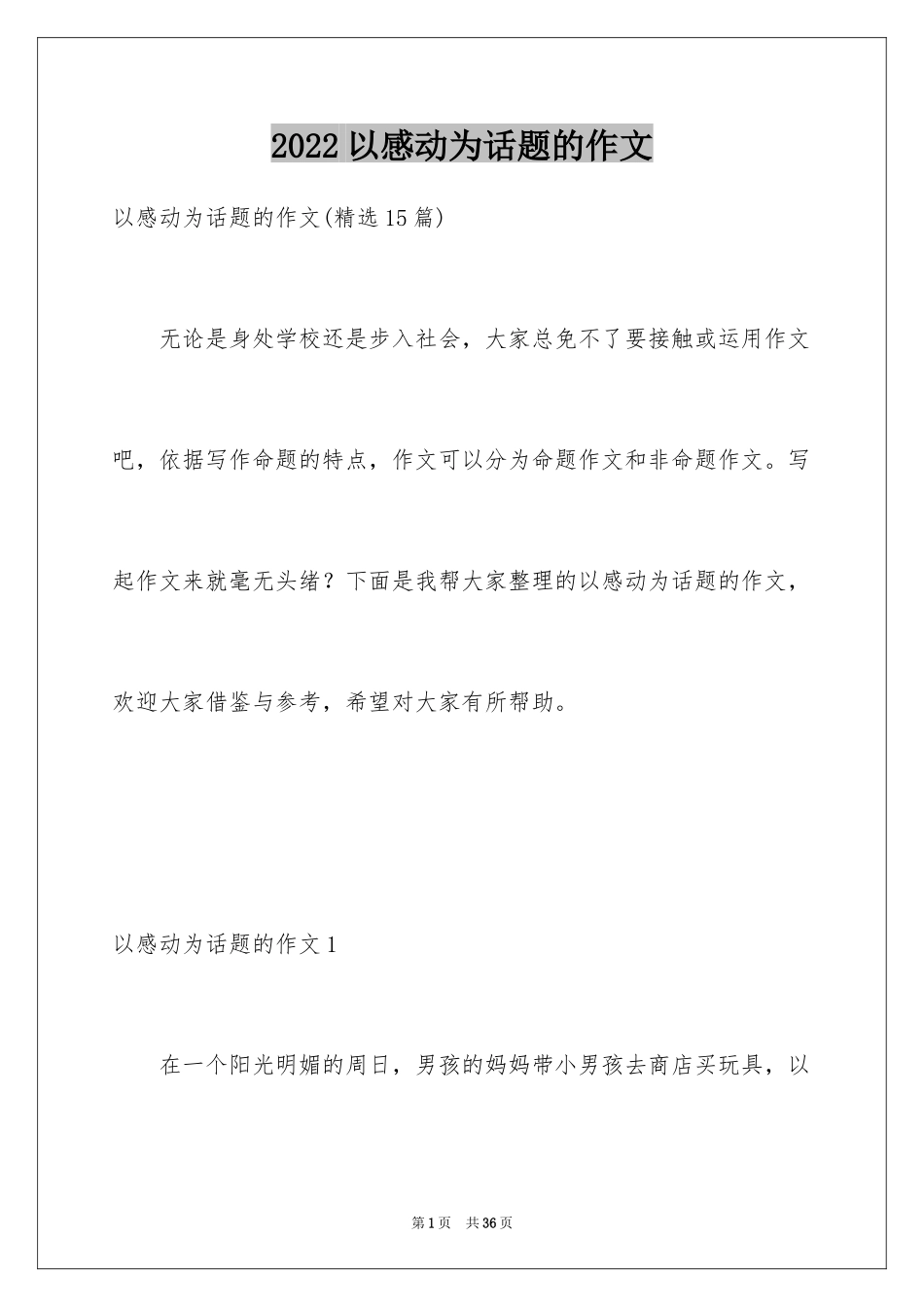 2022 以感动为话题的作文

以感动为话题的作文(精选 15 篇)

无论是身处学校还是步入社会，大家总免不了要接触或运用作文吧，依据写作命题的特点，作文可以分为命题作文和非命题作文。写起作文来就毫无头绪？下面是我帮大家整理的以感动为话题的作文，欢迎大家借鉴与参考，希望对大家有所帮助。

以感动为话题的作文 1

在一个阳光明媚的周日，男孩的妈妈带小男孩去商店买玩具，以

第 1 页　共 36 页